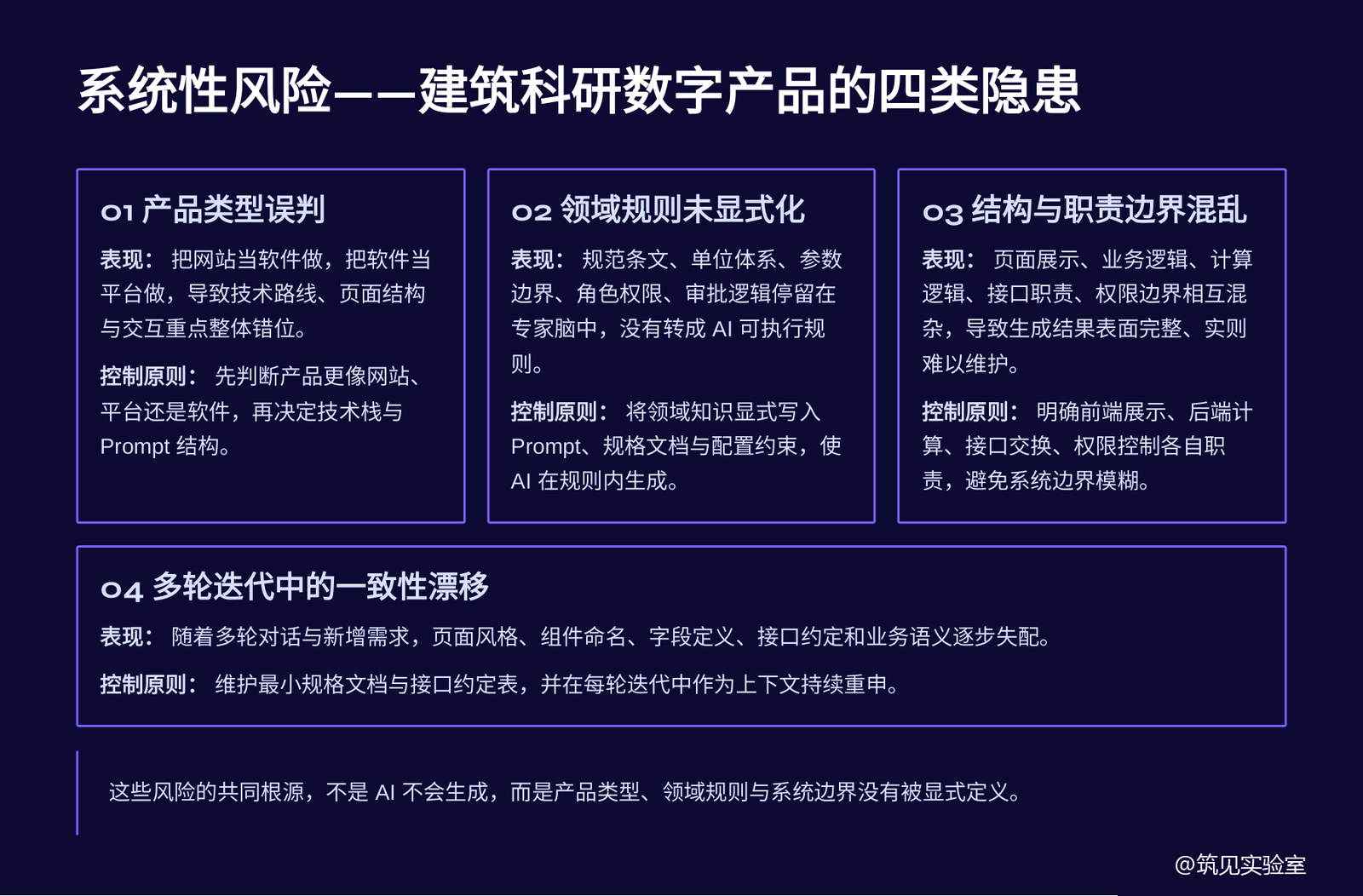 系统性风险——建筑科研数字产品的四类隐患

01 产品类型误判

表现： 把网站当软件做，把软件当平台做，导致技术路线、页面结构与交互重点整体错位。

控制原则： 先判断产品更像网站、平台还是软件，再决定技术栈与 Prompt 结构。

02 领域规则未显式化

表现： 规范条文、单位体系、参数边界、角色权限、审批逻辑停留在专家脑中，没有转成 AI 可执行规则。

控制原则： 将领域知识显式写入 Prompt、规格文档与配置约束，使 AI 在规则内生成。

03 结构与职责边界混乱

表现： 页面展示、业务逻辑、计算逻辑、接口职责、权限边界相互混杂，导致生成结果表面完整、实则难以维护。

控制原则： 明确前端展示、后端计算、接口交换、权限控制各自职责，避免系统边界模糊。

04 多轮迭代中的一致性漂移

表现： 随着多轮对话与新增需求，页面风格、组件命名、字段定义、接口约定和业务语义逐步失配。

控制原则： 维护最小规格文档与接口约定表，并在每轮迭代中作为上下文持续重申。

这些风险的共同根源，不是 AI 不会生成，而是产品类型、领域规则与系统边界没有被显式定义。

@筑见实验室